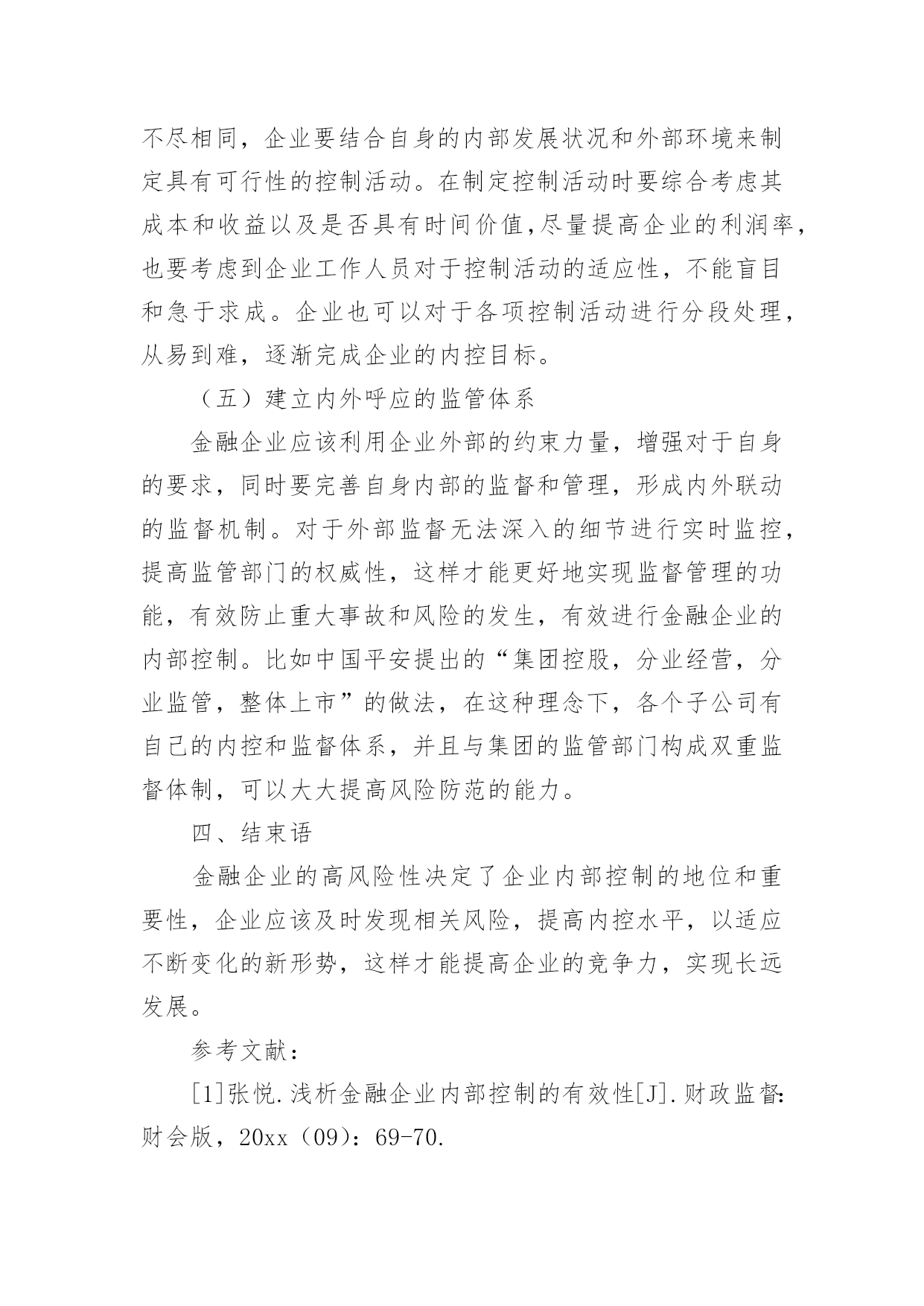 不尽相同，企业要结合自身的内部发展状况和外部环境来制定具有可行性的控制活动。在制定控制活动时要综合考虑其成本和收益以及是否具有时间价值，尽量提高企业的利润率，也要考虑到企业工作人员对于控制活动的适应性，不能盲目和急于求成。企业也可以对于各项控制活动进行分段处理，从易到难，逐渐完成企业的内控目标。

（五）建立内外呼应的监管体系

金融企业应该利用企业外部的约束力量，增强对于自身的要求，同时要完善自身内部的监督和管理，形成内外联动的监督机制。对于外部监督无法深入的细节进行实时监控，提高监管部门的权威性，这样才能更好地实现监督管理的功能，有效防止重大事故和风险的发生，有效进行金融企业的内部控制。比如中国平安提出的“集团控股，分业经营，分业监管，整体上市”的做法，在这种理念下，各个子公司有自己的内控和监督体系，并且与集团的监管部门构成双重监督体制，可以大大提高风险防范的能力。

四、结束语

金融企业的高风险性决定了企业内部控制的地位和重要性，企业应该及时发现相关风险，提高内控水平，以适应不断变化的新形势，这样才能提高企业的竞争力，实现长远发展。

参考文献：

[1]张悦.浅析金融企业内部控制的有效性[J].财政监督：财会版，20xx（09）：69-70.